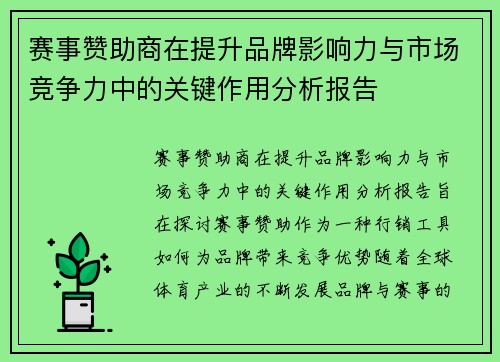 赛事赞助商在提升品牌影响力与市场竞争力中的关键作用分析报告

赛事赞助商在提升品牌影响力与市场竞争力中的关键作用分析报告旨在探讨赛事赞助作为一种行销工具如何为品牌带来竞争优势随着全球体育产业的不断发展品牌与赛事的